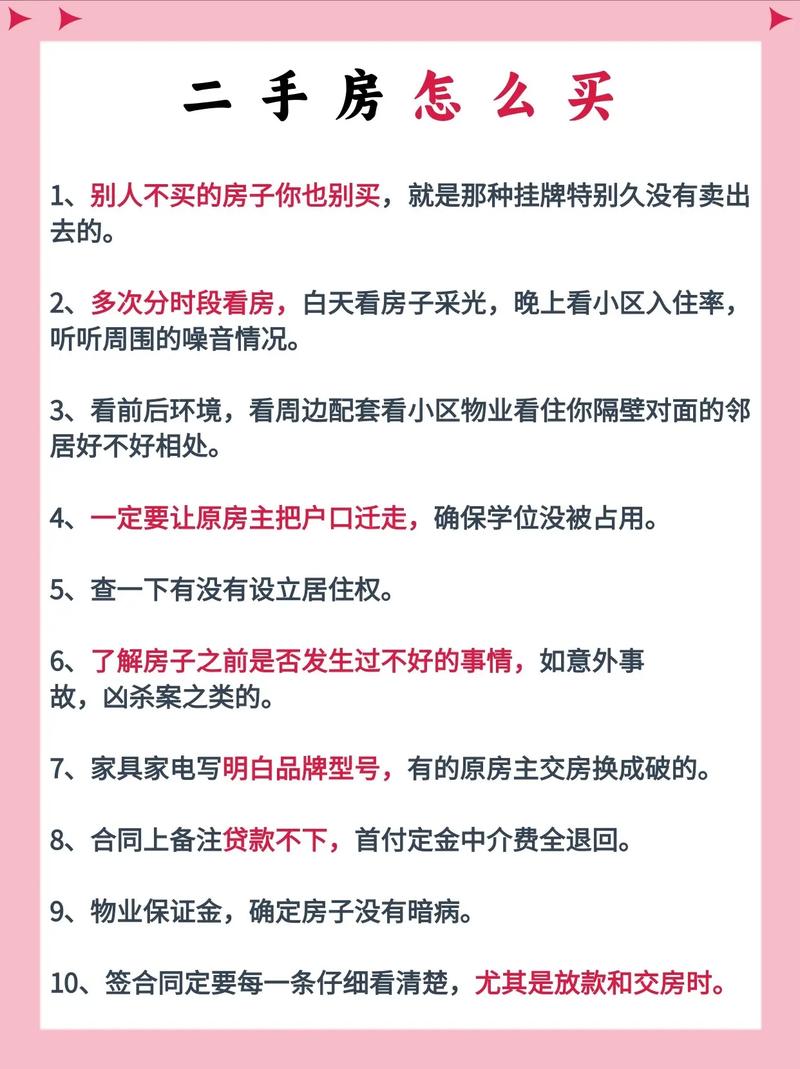 二手房怎么买

1、别人不买的房子你也别买，就是那种挂牌特别久没有卖出去的。

2、多次分时段看房，白天看房子采光，晚上看小区入住率，听听周围的噪音情况。

3、看前后环境，看周边配套看小区物业看住你隔壁对面的邻居好不好相处。

4、一定要让原房主把户口迁走，确保学位没被占用。

5、查一下有没有设立居住权。

6、了解房子之前是否发生过不好的事情，如意外事故，凶杀案之类的。

7、家具家电写明白品牌型号，有的原房主交房换成破的。

8、合同上备注贷款不下，首付定金中介费全退回。

9、物业保证金，确定房子没有暗病。

10、签合同定要每一条仔细看清楚，尤其是放款和交房时。